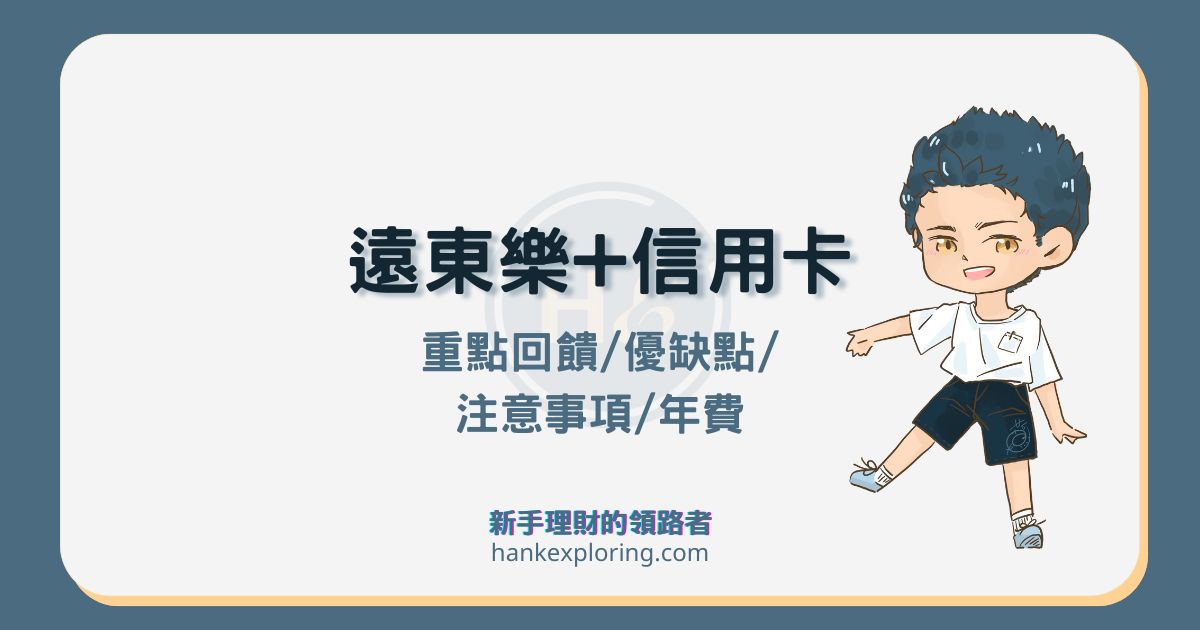 遠東樂+信用卡

重點回饋/優缺點/
注意事項/年費

新手理財的領路者
hankexploring.com